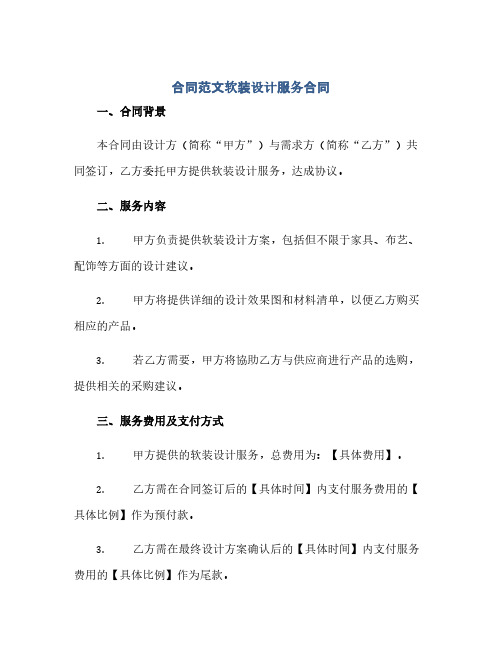 合同范文软装设计服务合同

一、合同背景

本合同由设计方（简称“甲方”）与需求方（简称“乙方”）共同签订，乙方委托甲方提供软装设计服务，达成协议。

二、服务内容

1. 甲方负责提供软装设计方案，包括但不限于家具、布艺、配饰等方面的设计建议。

2. 甲方将提供详细的设计效果图和材料清单，以便乙方购买相应的产品。

3. 若乙方需要，甲方将协助乙方与供应商进行产品的选购，提供相关的采购建议。

三、服务费用及支付方式

1. 甲方提供的软装设计服务，总费用为：【具体费用】。

2. 乙方需在合同签订后的【具体时间】内支付服务费用的【具体比例】作为预付款。

3. 乙方需在最终设计方案确认后的【具体时间】内支付服务费用的【具体比例】作为尾款。